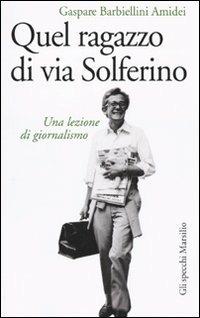 Gaspare Barbiellini Amidei

Quel ragazzo di via Solferino

Una lezione di giornalismo

Gli specchi Marsilio